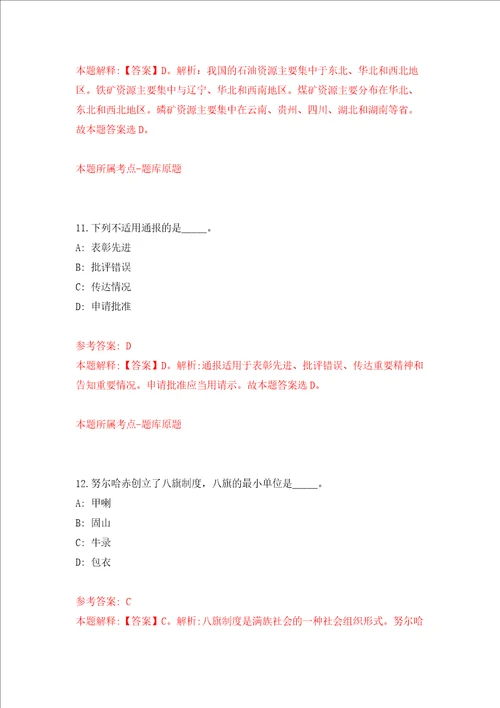 本题解释：【答案】D。解析：我国的石油资源主要集中于东北、华北和西北地区。铁矿资源主要集中与辽宁、华北和西南地区。煤矿资源主要分布在华北、东北和西北地区。磷矿资源主要集中在云南、贵州、四川、湖北和湖南等省。故本题答案选D。

本题所属考点-题库原题

11.下列不适用通报的是_____。

A: 表彰先进

B: 批评错误

C: 传达情况

D: 申请批准

参考答案: D

本题解释：【答案】D。解析:通报适用于表彰先进、批评错误、传达重要精神和告知重要情况。申请批准应当用请示。故本题答案选D。

本题所属考点-题库原题

12.努尔哈赤创立了八旗制度，八旗的最小单位是_____。

A: 甲喇

B: 固山

C: 牛录

D: 包衣

参考答案: C

本题解释：【答案】C。解析:八旗制度是满族社会的一种社会组织形式。努尔哈